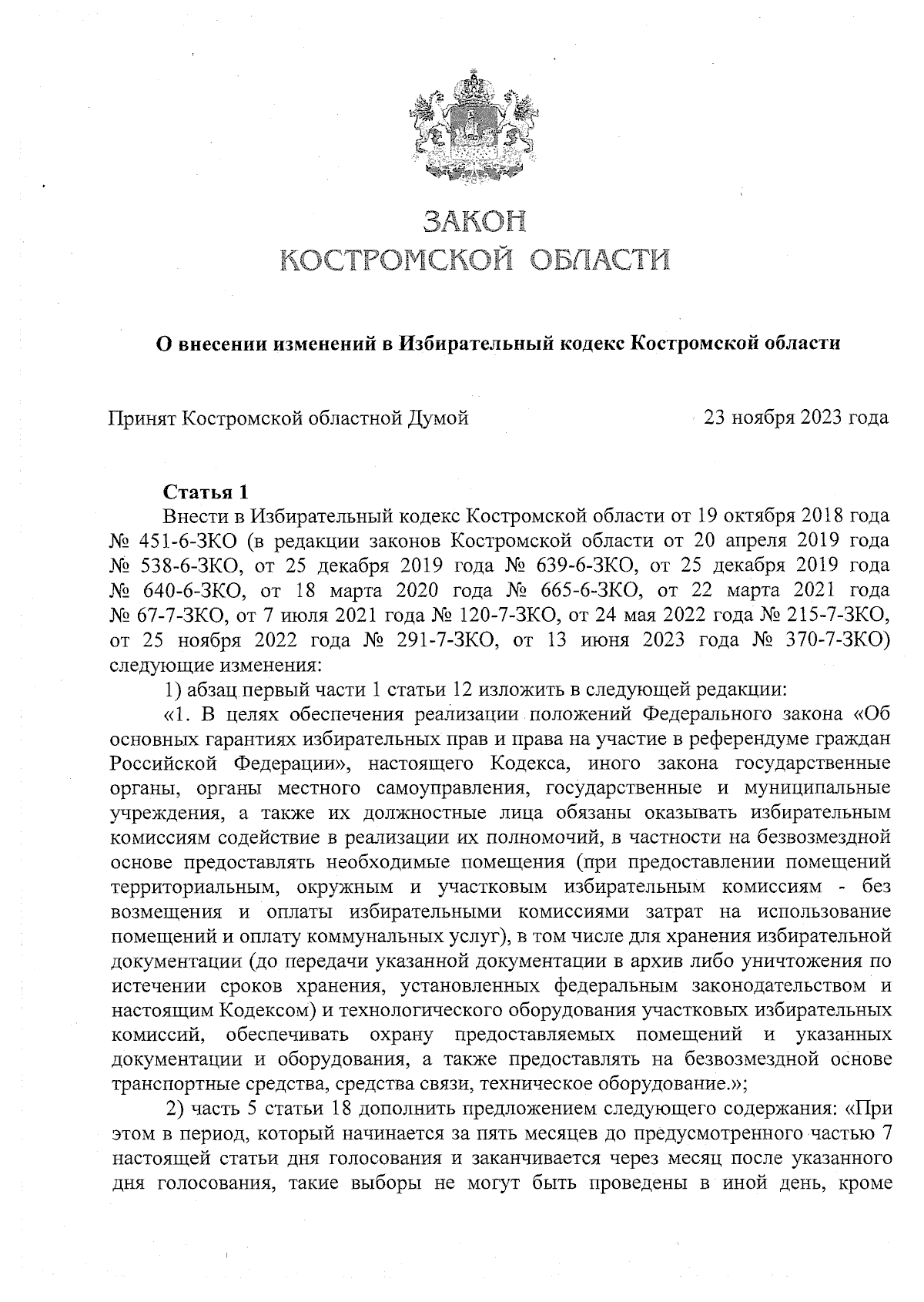 ЗАКОН
КОСТРОМСКОЙ ОБЛАСТИ

О внесении изменений в Избирательный кодекс Костромской области

Принят Костромской областной Думой 23 ноября 2023 года

Статья 1
Внести в Избирательный кодекс Костромской области от 19 октября 2018 года № 451-6-ЗКО (в редакции законов Костромской области от 20 апреля 2019 года № 538-6-ЗКО, от 25 декабря 2019 года № 639-6-ЗКО, от 25 декабря 2019 года № 640-6-ЗКО, от 18 марта 2020 года № 665-6-ЗКО, от 22 марта 2021 года № 67-7-ЗКО, от 7 июля 2021 года № 120-7-ЗКО, от 24 мая 2022 года № 215-7-ЗКО, от 25 ноября 2022 года № 291-7-ЗКО, от 13 июня 2023 года № 370-7-ЗКО) следующие изменения:

1) абзац первый части 1 статьи 12 изложить в следующей редакции:

«1. В целях обеспечения реализации положений Федерального закона «Об основных гарантиях избирательных прав и права на участие в референдуме граждан Российской Федерации», настоящего Кодекса, иного закона государственные органы, органы местного самоуправления, государственные и муниципальные учреждения, а также их должностные лица обязаны оказывать избирательным комиссиям содействие в реализации их полномочий, в частности на безвозмездной основе предоставлять необходимые помещения (при предоставлении помещений территориальным, окружным и участковым избирательным комиссиям - без возмещения и оплаты избирательными комиссиями затрат на использование помещений и оплату коммунальных услуг), в том числе для хранения избирательной документации (до передачи указанной документации в архив либо уничтожения по истечении сроков хранения, установленных федеральным законодательством и настоящим Кодексом) и технологического оборудования участковых избирательных комиссий, обеспечивать охрану предоставляемых помещений и указанных документации и оборудования, а также предоставлять на безвозмездной основе транспортные средства, средства связи, техническое оборудование.»;

2) часть 5 статьи 18 дополнить предложением следующего содержания: «При этом в период, который начинается за пять месяцев до предусмотренного частью 7 настоящей статьи дня голосования и заканчивается через месяц после указанного дня голосования, такие выборы не могут быть проведены в иной день, кроме